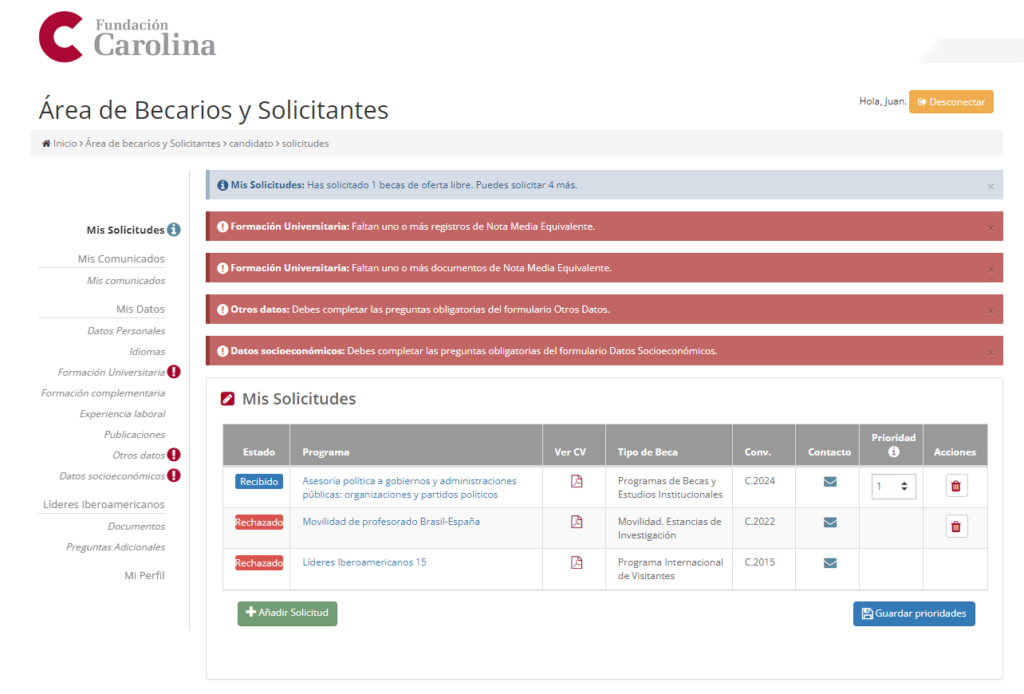 Fundación Carolina

Área de Becarios y Solicitantes

Hola, Juan. Desconectar

Inicio › Área de becarios y Solicitantes › candidato › solicitudes

Mis Solicitudes
Mis Comunicados
Mis comunicados
Mis Datos
Datos Personales
Idiomas
Formación Universitaria
Formación complementaria
Experiencia laboral
Publicaciones
Otros datos
Datos socioeconómicos
Líderes Iberoamericanos
Documentos
Preguntas Adicionales
Mi Perfil

Mis Solicitudes: Has solicitado 1 becas de oferta libre. Puedes solicitar 4 más. ×

Formación Universitaria: Faltan uno o más registros de Nota Media Equivalente. ×

Formación Universitaria: Faltan uno o más documentos de Nota Media Equivalente. ×

Otros datos: Debes completar las preguntas obligatorias del formulario Otros Datos. ×

Datos socioeconómicos: Debes completar las preguntas obligatorias del formulario Datos Socioeconómicos. ×

Mis Solicitudes

| Estado | Programa | Ver CV | Tipo de Beca | Conv. | Contacto | Prioridad | Acciones |
|---|---|---|---|---|---|---|---|
| Recibido | Asesoría política a gobiernos y administraciones públicas: organizaciones y partidos políticos | | Programas de Becas y Estudios Institucionales | C.2024 | | 1 | |
| Rechazado | Movilidad de profesorado Brasil-España | | Movilidad. Estancias de Investigación | C.2022 | | | |
| Rechazado | Líderes Iberoamericanos 15 | | Programa Internacional de Visitantes | C.2015 | | | |

Añadir Solicitud

Guardar prioridades